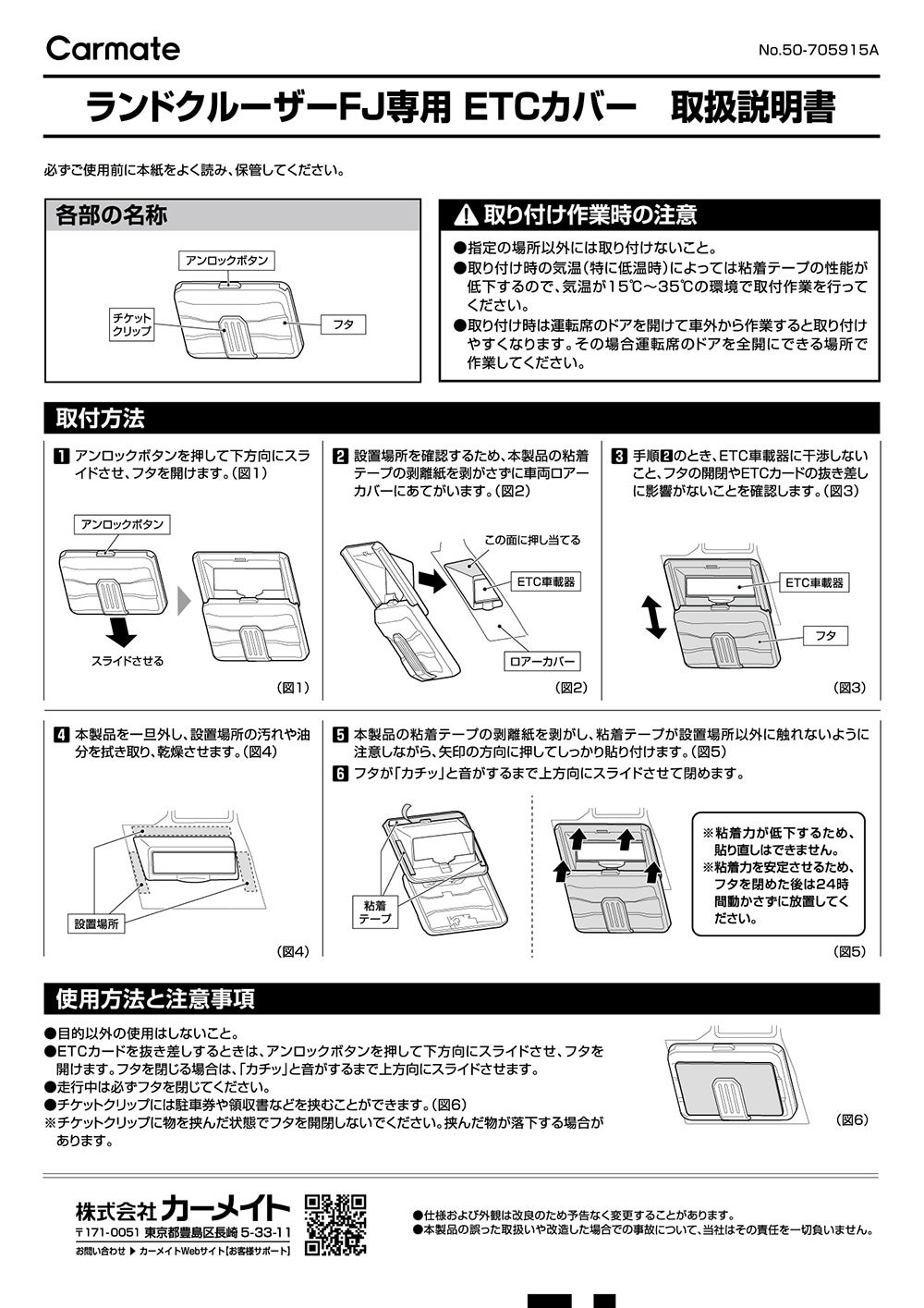 Carmate

No.50-705915A

ランドクルーザーFJ専用 ETCカバー　取扱説明書

必ずご使用前に本紙をよく読み、保管してください。

各部の名称

アンロックボタン
チケットクリップ
フタ

取り付け作業時の注意

●指定の場所以外には取り付けないこと。
●取り付け時の気温(特に低温時)によっては粘着テープの性能が低下するので、気温が15℃～35℃の環境で取付作業を行ってください。
●取り付け時は運転席のドアを開けて車外から作業すると取り付けやすくなります。その場合運転席のドアを全開にできる場所で作業してください。

取付方法

1 アンロックボタンを押して下方向にスライドさせ、フタを開けます。(図1)

アンロックボタン
スライドさせる
(図1)

2 設置場所を確認するため、本製品の粘着テープの剥離紙を剥がさずに車両ロアーカバーにあてがいます。(図2)

この面に押し当てる
ETC車載器
ロアーカバー
(図2)

3 手順2のとき、ETC車載器に干渉しないこと、フタの開閉やETCカードの抜き差しに影響がないことを確認します。(図3)

ETC車載器
フタ
(図3)

4 本製品を一旦外し、設置場所の汚れや油分を拭き取り、乾燥させます。(図4)

設置場所
(図4)

5 本製品の粘着テープの剥離紙を剥がし、粘着テープが設置場所以外に触れないように注意しながら、矢印の方向に押してしっかり貼り付けます。(図5)
6 フタが「カチッ」と音がするまで上方向にスライドさせて閉めます。

粘着テープ

※粘着力が低下するため、貼り直しはできません。
※粘着力を安定させるため、フタを閉じた後は24時間動かさずに放置してください。
(図5)

使用方法と注意事項

●目的以外の使用はしないこと。
●ETCカードを抜き差しするときは、アンロックボタンを押して下方向にスライドさせ、フタを開けます。フタを閉じる場合は、「カチッ」と音がするまで上方向にスライドさせます。
●走行中は必ずフタを閉じてください。
●チケットクリップには駐車券や領収書などを挟むことができます。(図6)
※チケットクリップに物を挟んだ状態でフタを開閉しないでください。挟んだ物が落下する場合があります。

(図6)

株式会社カーメイト
〒171-0051 東京都豊島区長崎 5-33-11
お問い合わせ ▶ カーメイトWebサイト[お客様サポート]

●仕様および外観は改良のため予告なく変更することがあります。
●本製品の誤った取扱いや改造した場合での事故について、当社はその責任を一切負いません。